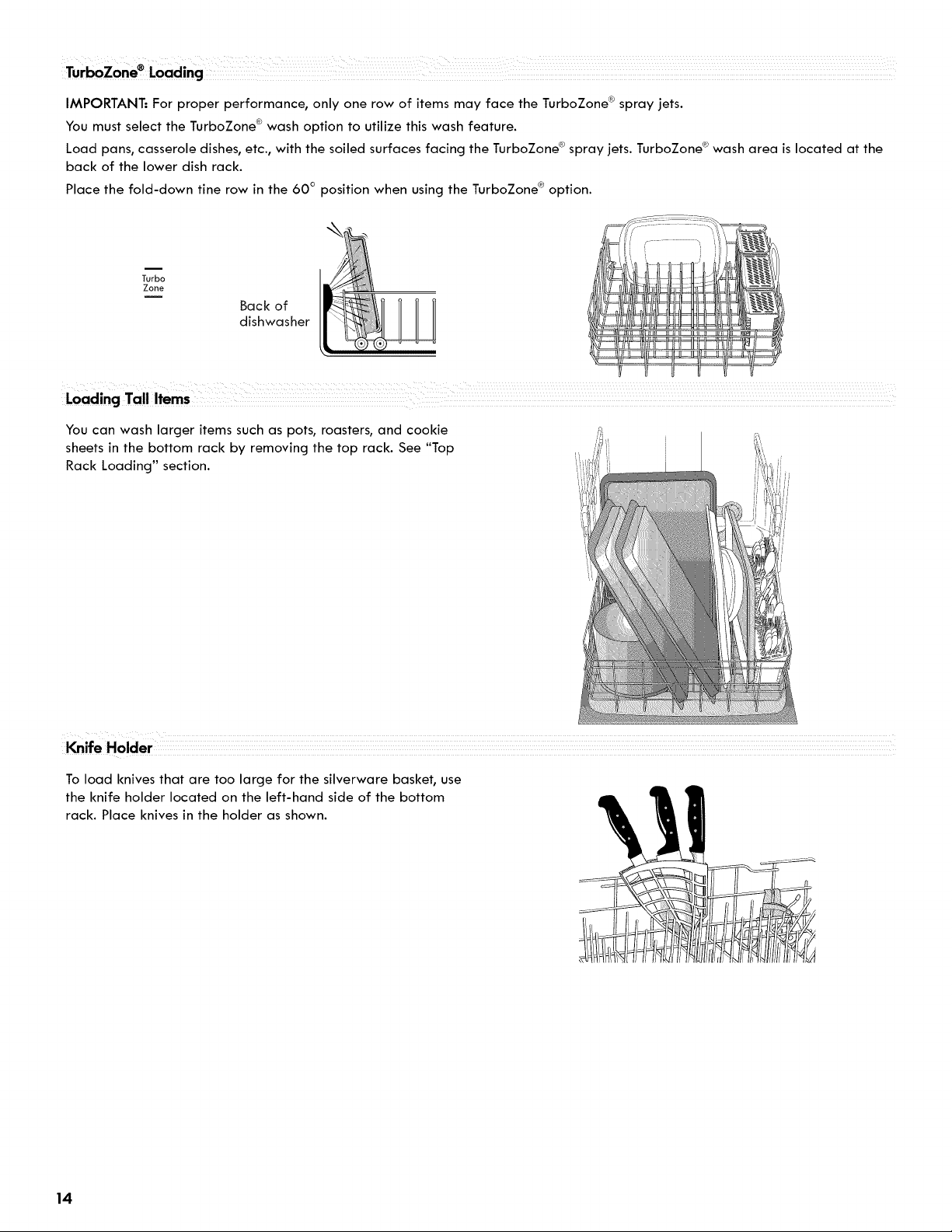 TurboZone® Loading

IMPORTANT: For proper performance, only one row of items may face the TurboZone® spray jets.

You must select the TurboZone® wash option to utilize this wash feature.

Load pans, casserole dishes, etc., with the soiled surfaces facing the TurboZone® spray jets. TurboZone® wash area is located at the back of the lower dish rack.

Place the fold-down tine row in the 60° position when using the TurboZone® option.

Turbo
Zone

Back of
dishwasher

Loading Tall Items

You can wash larger items such as pots, roasters, and cookie sheets in the bottom rack by removing the top rack. See "Top Rack Loading" section.

Knife Holder

To load knives that are too large for the silverware basket, use the knife holder located on the left-hand side of the bottom rack. Place knives in the holder as shown.

14